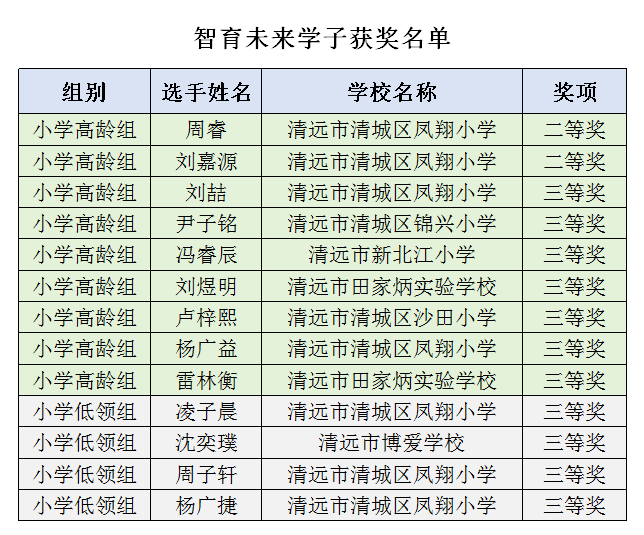 智育未来学子获奖名单

| 组别 | 选手姓名 | 学校名称 | 奖项 |
|---|---|---|---|
| 小学高龄组 | 周睿 | 清远市清城区凤翔小学 | 二等奖 |
| 小学高龄组 | 刘嘉源 | 清远市清城区凤翔小学 | 二等奖 |
| 小学高龄组 | 刘喆 | 清远市清城区凤翔小学 | 三等奖 |
| 小学高龄组 | 尹子铭 | 清远市清城区锦兴小学 | 三等奖 |
| 小学高龄组 | 冯睿辰 | 清远市新北江小学 | 三等奖 |
| 小学高龄组 | 刘煜明 | 清远市田家炳实验学校 | 三等奖 |
| 小学高龄组 | 卢梓熙 | 清远市清城区沙田小学 | 三等奖 |
| 小学高龄组 | 杨广益 | 清远市清城区凤翔小学 | 三等奖 |
| 小学高龄组 | 雷林衡 | 清远市田家炳实验学校 | 三等奖 |
| 小学低领组 | 凌子晨 | 清远市清城区凤翔小学 | 三等奖 |
| 小学低领组 | 沈奕璞 | 清远市博爱学校 | 三等奖 |
| 小学低领组 | 周子轩 | 清远市清城区凤翔小学 | 三等奖 |
| 小学低领组 | 杨广捷 | 清远市清城区凤翔小学 | 三等奖 |